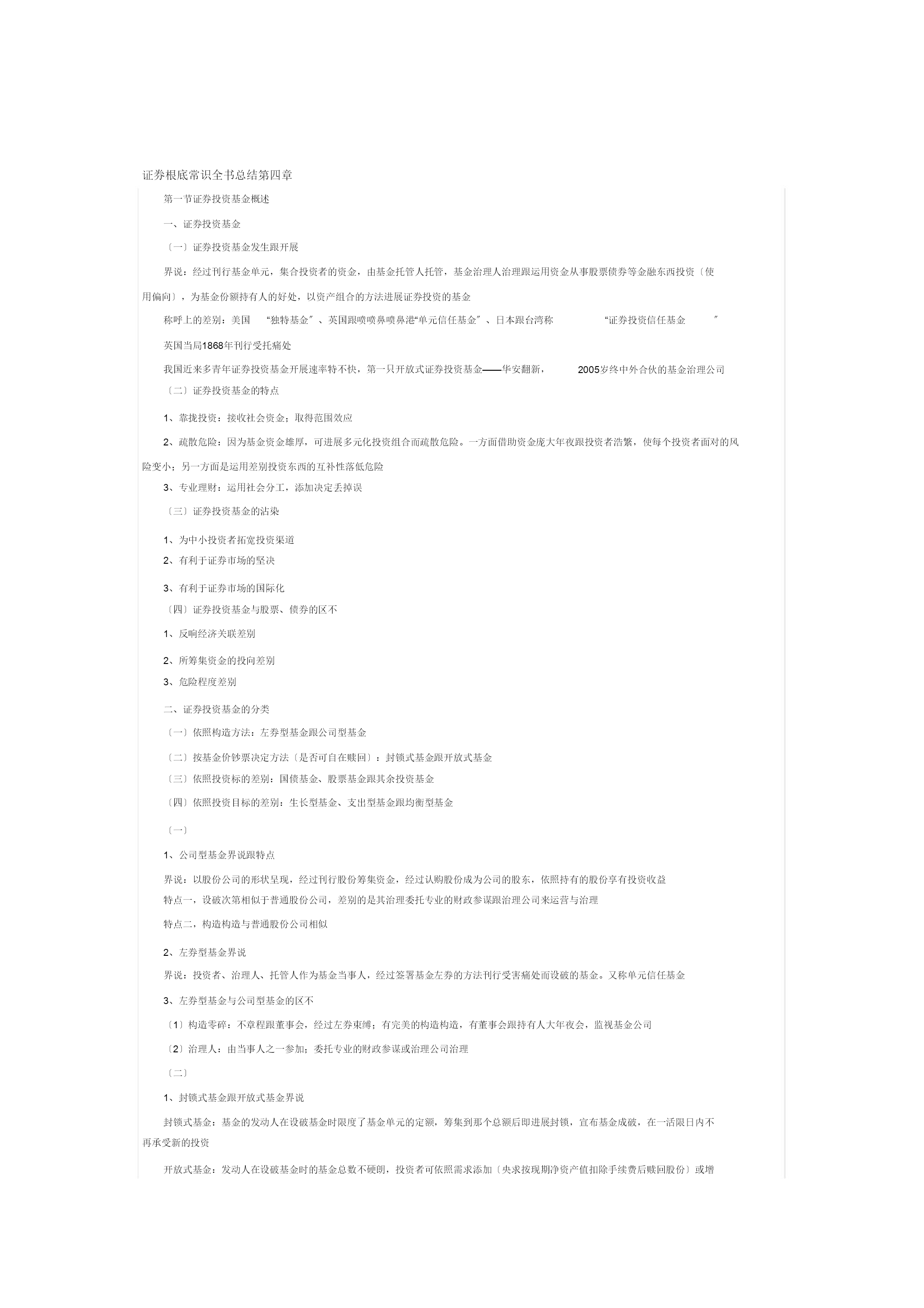 证券根底常识全书总结第四章

第一节证券投资基金概述

一、证券投资基金

〔一〕证券投资基金发生跟开展

界说：经过刊行基金单元，集合投资者的资金，由基金托管人托管，基金治理人治理跟运用资金从事股票债券等金融东西投资〔使用偏向〕，为基金份额持有人的好处，以资产组合的方法进展证券投资的基金

称呼上的差别：美国 “独特基金〞、英国跟喷喷鼻喷鼻港“单元信任基金〞、日本跟台湾称 “证券投资信任基金 〞

英国当局1868年刊行受托痛处

我国近来多青年证券投资基金开展速率特不快，第一只开放式证券投资基金——华安翻新， 2005岁终中外合伙的基金治理公司

〔二〕证券投资基金的特点

1、靠拢投资：接收社会资金；取得范围效应

2、疏散危险：因为基金资金雄厚，可进展多元化投资组合而疏散危险。一方面借助资金庞大年夜跟投资者浩繁，使每个投资者面对的风险变小；另一方面是运用差别投资东西的互补性落低危险

3、专业理财：运用社会分工，添加决定丢掉误

〔三〕证券投资基金的沾染

1、为中小投资者拓宽投资渠道

2、有利于证券市场的坚决

3、有利于证券市场的国际化

〔四〕证券投资基金与股票、债券的区不

1、反响经济关联差别

2、所筹集资金的投向差别

3、危险程度差别

二、证券投资基金的分类

〔一〕依照构造方法：左券型基金跟公司型基金

〔二〕按基金价钞票决定方法〔是否可自在赎回〕：封锁式基金跟开放式基金

〔三〕依照投资标的差别：国债基金、股票基金跟其余投资基金

〔四〕依照投资目标的差别：生长型基金、支出型基金跟均衡型基金

〔一〕

1、公司型基金界说跟特点

界说：以股份公司的形状呈现，经过刊行股份筹集资金，经过认购股份成为公司的股东，依照持有的股份享有投资收益

特点一，设破次第相似于普通股份公司，差别的是其治理委托专业的财政参谋跟治理公司来运营与治理

特点二，构造构造与普通股份公司相似

2、左券型基金界说

界说：投资者、治理人、托管人作为基金当事人，经过签署基金左券的方法刊行受害痛处而设破的基金。又称单元信任基金

3、左券型基金与公司型基金的区不

〔1〕构造零碎：不章程跟董事会，经过左券束缚；有完美的构造构造，有董事会跟持有人大年夜会，监视基金公司

〔2〕治理人：由当事人之一参加；委托专业的财政参谋或治理公司治理

〔二〕

1、封锁式基金跟开放式基金界说

封锁式基金：基金的发动人在设破基金时限度了基金单元的定额，筹集到那个总额后即进展封锁，宣布基金成破，在一活限日内不再承受新的投资

开放式基金：发动人在设破基金时的基金总数不硬朗，投资者可依照需求添加〔央求按现期净资产值扣除手续费后赎回股份〕或增